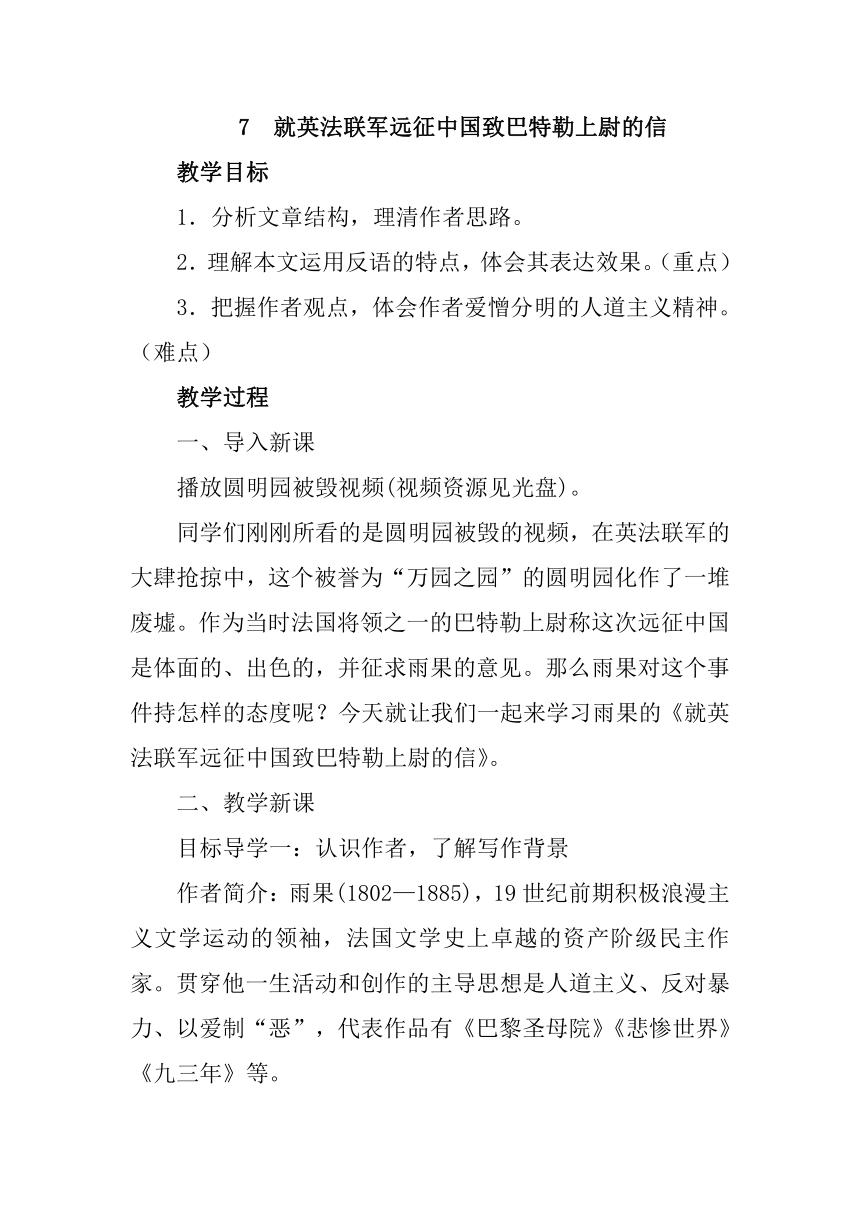 7　就英法联军远征中国致巴特勒上尉的信

教学目标

1．分析文章结构，理清作者思路。

2．理解本文运用反语的特点，体会其表达效果。(重点)

3．把握作者观点，体会作者爱憎分明的人道主义精神。(难点)

教学过程

一、导入新课

播放圆明园被毁视频(视频资源见光盘)。

同学们刚刚所看的是圆明园被毁的视频，在英法联军的大肆抢掠中，这个被誉为“万园之园”的圆明园化作了一堆废墟。作为当时法国将领之一的巴特勒上尉称这次远征中国是体面的、出色的，并征求雨果的意见。那么雨果对这个事件持怎样的态度呢？今天就让我们一起来学习雨果的《就英法联军远征中国致巴特勒上尉的信》。

二、教学新课

目标导学一：认识作者，了解写作背景

作者简介：雨果(1802—1885)，19世纪前期积极浪漫主义文学运动的领袖，法国文学史上卓越的资产阶级民主作家。贯穿他一生活动和创作的主导思想是人道主义、反对暴力、以爱制“恶”，代表作品有《巴黎圣母院》《悲惨世界》《九三年》等。